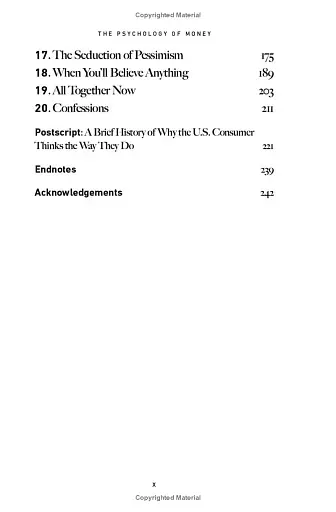 Copyrighted Material

THE PSYCHOLOGY OF MONEY

17. The Seduction of Pessimism 175
18. When You'll Believe Anything 189
19. All Together Now 203
20. Confessions 211

Postscript: A Brief History of Why the U.S. Consumer Thinks the Way They Do 221

Endnotes 239

Acknowledgements 242

x

Copyrighted Material